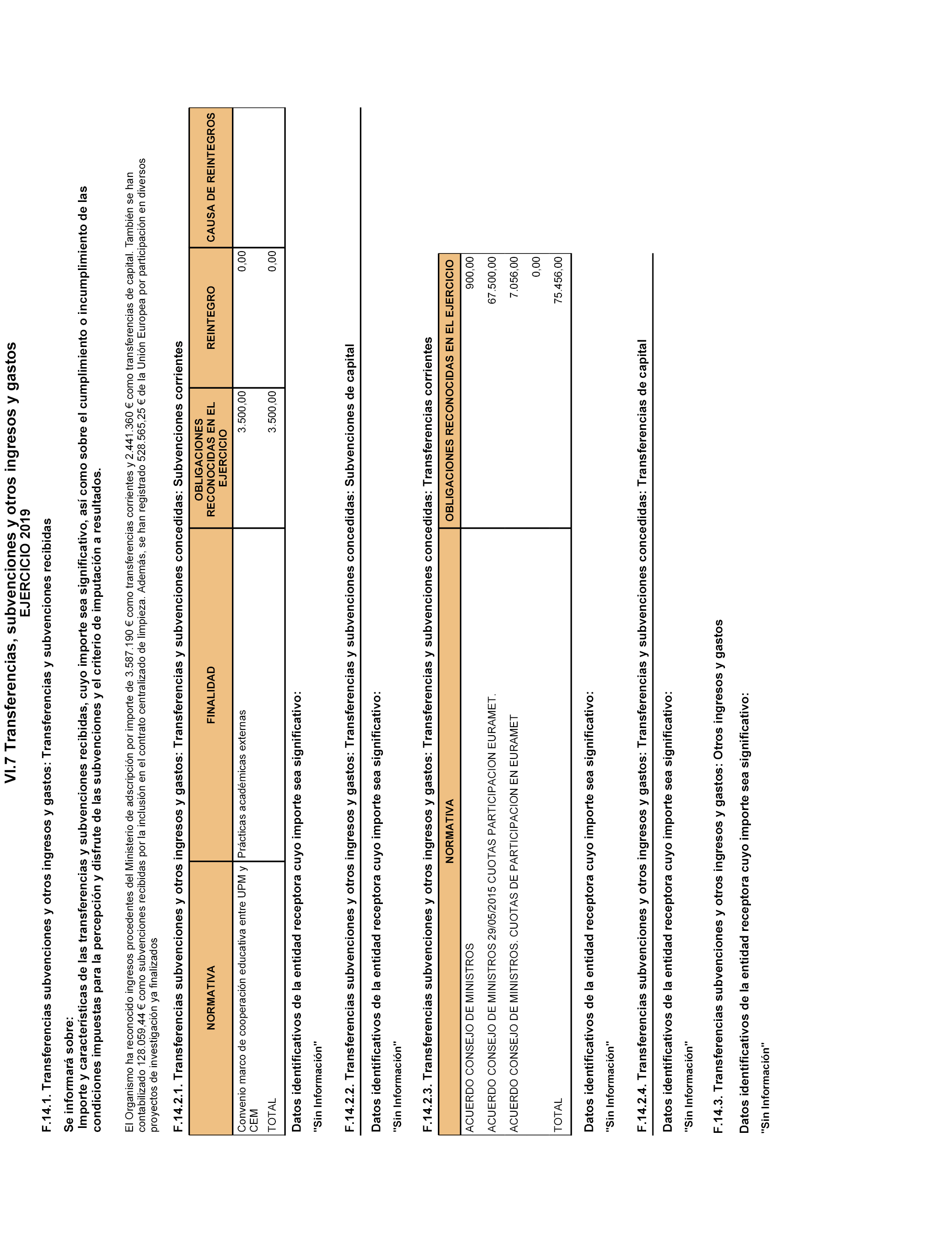 VI.7 Transferencias, subvenciones y otros ingresos y gastos
EJERCICIO 2019

F.14.1. Transferencias subvenciones y otros ingresos y gastos: Transferencias y subvenciones recibidas

Se informará sobre:
Importe y características de las transferencias y subvenciones recibidas, cuyo importe sea significativo, así como sobre el cumplimiento o incumplimiento de las condiciones impuestas para la percepción y disfrute de las subvenciones y el criterio de imputación a resultados.

El Organismo ha reconocido ingresos procedentes del Ministerio de adscripción por importe de 3.587.190 € como transferencias corrientes y 2.441.360 € como transferencias de capital. También se han contabilizado 128.059,44 € como subvenciones recibidas por la inclusión en el contrato centralizado de limpieza. Además, se han registrado 528.565,25 € de la Unión Europea por participación en diversos proyectos de investigación ya finalizados

F.14.2.1. Transferencias subvenciones y otros ingresos y gastos: Transferencias y subvenciones concedidas: Subvenciones corrientes

| NORMATIVA | FINALIDAD | OBLIGACIONES RECONOCIDAS EN EL EJERCICIO | REINTEGRO | CAUSA DE REINTEGROS |
|---|---|---|---|---|
| Convenio marco de cooperación educativa entre UPM y CEM | Prácticas académicas externas | 3.500,00 | 0,00 | |
| TOTAL | | 3.500,00 | 0,00 | |

Datos identificativos de la entidad receptora cuyo importe sea significativo:

"Sin Información"

F.14.2.2. Transferencias subvenciones y otros ingresos y gastos: Transferencias y subvenciones concedidas: Subvenciones de capital

Datos identificativos de la entidad receptora cuyo importe sea significativo:

"Sin Información"

F.14.2.3. Transferencias subvenciones y otros ingresos y gastos: Transferencias y subvenciones concedidas: Transferencias corrientes

| NORMATIVA | OBLIGACIONES RECONOCIDAS EN EL EJERCICIO |
|---|---|
| ACUERDO CONSEJO DE MINISTROS | 900,00 |
| ACUERDO CONSEJO DE MINISTROS 29/05/2015 CUOTAS PARTICIPACION EURAMET. | 67.500,00 |
| ACUERDO CONSEJO DE MINISTROS. CUOTAS DE PARTICIPACION EN EURAMET | 7.056,00 |
| | 0,00 |
| TOTAL | 75.456,00 |

Datos identificativos de la entidad receptora cuyo importe sea significativo:

"Sin Información"

F.14.2.4. Transferencias subvenciones y otros ingresos y gastos: Transferencias y subvenciones concedidas: Transferencias de capital

Datos identificativos de la entidad receptora cuyo importe sea significativo:

"Sin Información"

F.14.3. Transferencias subvenciones y otros ingresos y gastos: Otros ingresos y gastos

Datos identificativos de la entidad receptora cuyo importe sea significativo:

"Sin Información"